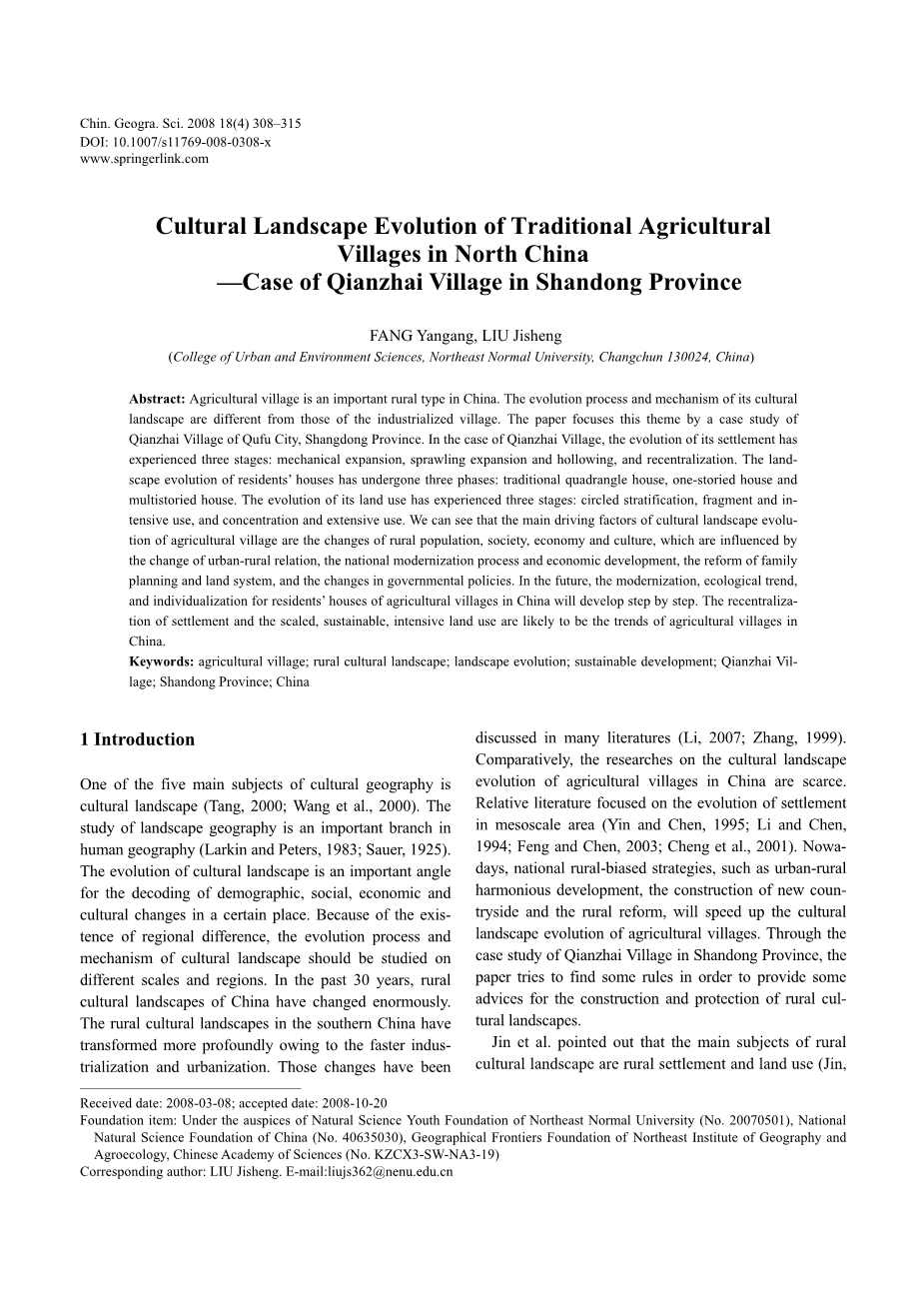 Chin. Geogra. Sci. 2008 18(4) 308–315
DOI: 10.1007/s11769-008-0308-x
www.springerlink.com

Cultural Landscape Evolution of Traditional Agricultural Villages in North China
—Case of Qianzhai Village in Shandong Province

FANG Yangang, LIU Jisheng
(College of Urban and Environment Sciences, Northeast Normal University, Changchun 130024, China)

Abstract: Agricultural village is an important rural type in China. The evolution process and mechanism of its cultural landscape are different from those of the industrialized village. The paper focuses this theme by a case study of Qianzhai Village of Qufu City, Shangdong Province. In the case of Qianzhai Village, the evolution of its settlement has experienced three stages: mechanical expansion, sprawling expansion and hollowing, and recentralization. The landscape evolution of residents' houses has undergone three phases: traditional quadrangle house, one-storied house and multistoried house. The evolution of its land use has experienced three stages: circled stratification, fragment and intensive use, and concentration and extensive use. We can see that the main driving factors of cultural landscape evolution of agricultural village are the changes of rural population, society, economy and culture, which are influenced by the change of urban-rural relation, the national modernization process and economic development, the reform of family planning and land system, and the changes in governmental policies. In the future, the modernization, ecological trend, and individualization for residents' houses of agricultural villages in China will develop step by step. The recentralization of settlement and the scaled, sustainable, intensive land use are likely to be the trends of agricultural villages in China.
Keywords: agricultural village; rural cultural landscape; landscape evolution; sustainable development; Qianzhai Village; Shandong Province; China

1 Introduction

One of the five main subjects of cultural geography is cultural landscape (Tang, 2000; Wang et al., 2000). The study of landscape geography is an important branch in human geography (Larkin and Peters, 1983; Sauer, 1925). The evolution of cultural landscape is an important angle for the decoding of demographic, social, economic and cultural changes in a certain place. Because of the existence of regional difference, the evolution process and mechanism of cultural landscape should be studied on different scales and regions. In the past 30 years, rural cultural landscapes of China have changed enormously. The rural cultural landscapes in the southern China have transformed more profoundly owing to the faster industrialization and urbanization. Those changes have been discussed in many literatures (Li, 2007; Zhang, 1999). Comparatively, the researches on the cultural landscape evolution of agricultural villages in China are scarce. Relative literature focused on the evolution of settlement in mesoscale area (Yin and Chen, 1995; Li and Chen, 1994; Feng and Chen, 2003; Cheng et al., 2001). Nowadays, national rural-biased strategies, such as urban-rural harmonious development, the construction of new countryside and the rural reform, will speed up the cultural landscape evolution of agricultural villages. Through the case study of Qianzhai Village in Shandong Province, the paper tries to find some rules in order to provide some advices for the construction and protection of rural cultural landscapes.

Jin et al. pointed out that the main subjects of rural cultural landscape are rural settlement and land use (Jin,

Received date: 2008-03-08; accepted date: 2008-10-20
Foundation item: Under the auspices of Natural Science Youth Foundation of Northeast Normal University (No. 20070501), National Natural Science Foundation of China (No. 40635030), Geographical Frontiers Foundation of Northeast Institute of Geography and Agroecology, Chinese Academy of Sciences (No. KZCX3-SW-NA3-19)
Corresponding author: LIU Jisheng. E-mail:liujs362@nenu.edu.cn